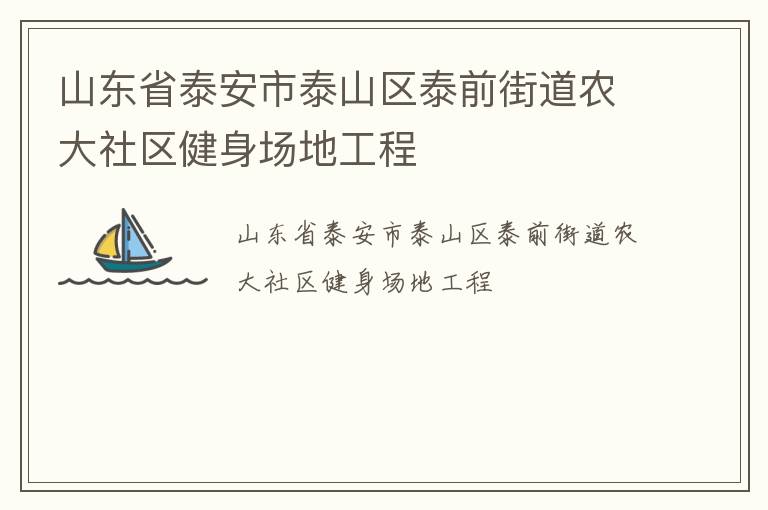 山东省泰安市泰山区泰前街道农大社区健身场地工程

山东省泰安市泰山区泰前街道农大社区健身场地工程